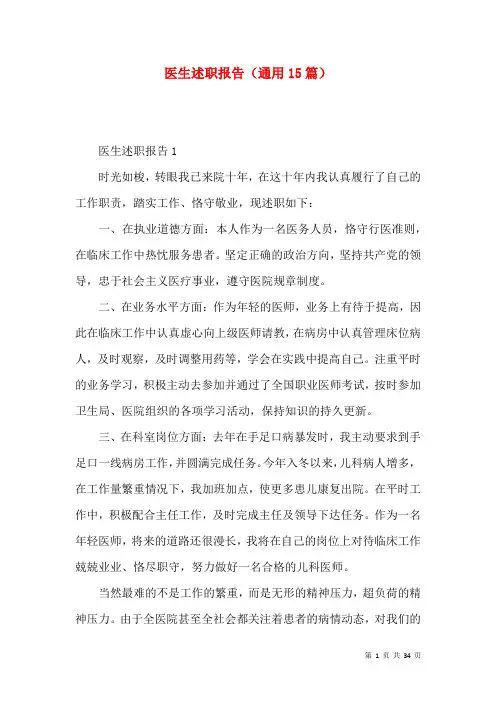 医生述职报告（通用15篇）

医生述职报告1

时光如梭，转眼我已来院十年，在这十年内我认真履行了自己的工作职责，踏实工作、恪守敬业，现述职如下：

一、在执业道德方面：本人作为一名医务人员，恪守行医准则，在临床工作中热忱服务患者。坚定正确的政治方向，坚持共产党的领导，忠于社会主义医疗事业，遵守医院规章制度。

二、在业务水平方面：作为年轻的医师，业务上有待于提高，因此在临床工作中认真虚心向上级医师请教，在病房中认真管理床位病人，及时观察，及时调整用药等，学会在实践中提高自己。注重平时的业务学习，积极主动去参加并通过了全国职业医师考试，按时参加卫生局、医院组织的各项学习活动，保持知识的持久更新。

三、在科室岗位方面：去年在手足口病暴发时，我主动要求到手足口一线病房工作，并圆满完成任务。今年入冬以来，儿科病人增多，在工作量繁重情况下，我加班加点，使更多患儿康复出院。在平时工作中，积极配合主任工作，及时完成主任及领导下达任务。作为一名年轻医师，将来的道路还很漫长，我将在自己的岗位上对待临床工作兢兢业业、恪尽职守，努力做好一名合格的儿科医师。

当然最难的不是工作的繁重，而是无形的精神压力，超负荷的精神压力。由于全医院甚至全社会都关注着患者的病情动态，对我们的

第 1 页 共 34 页